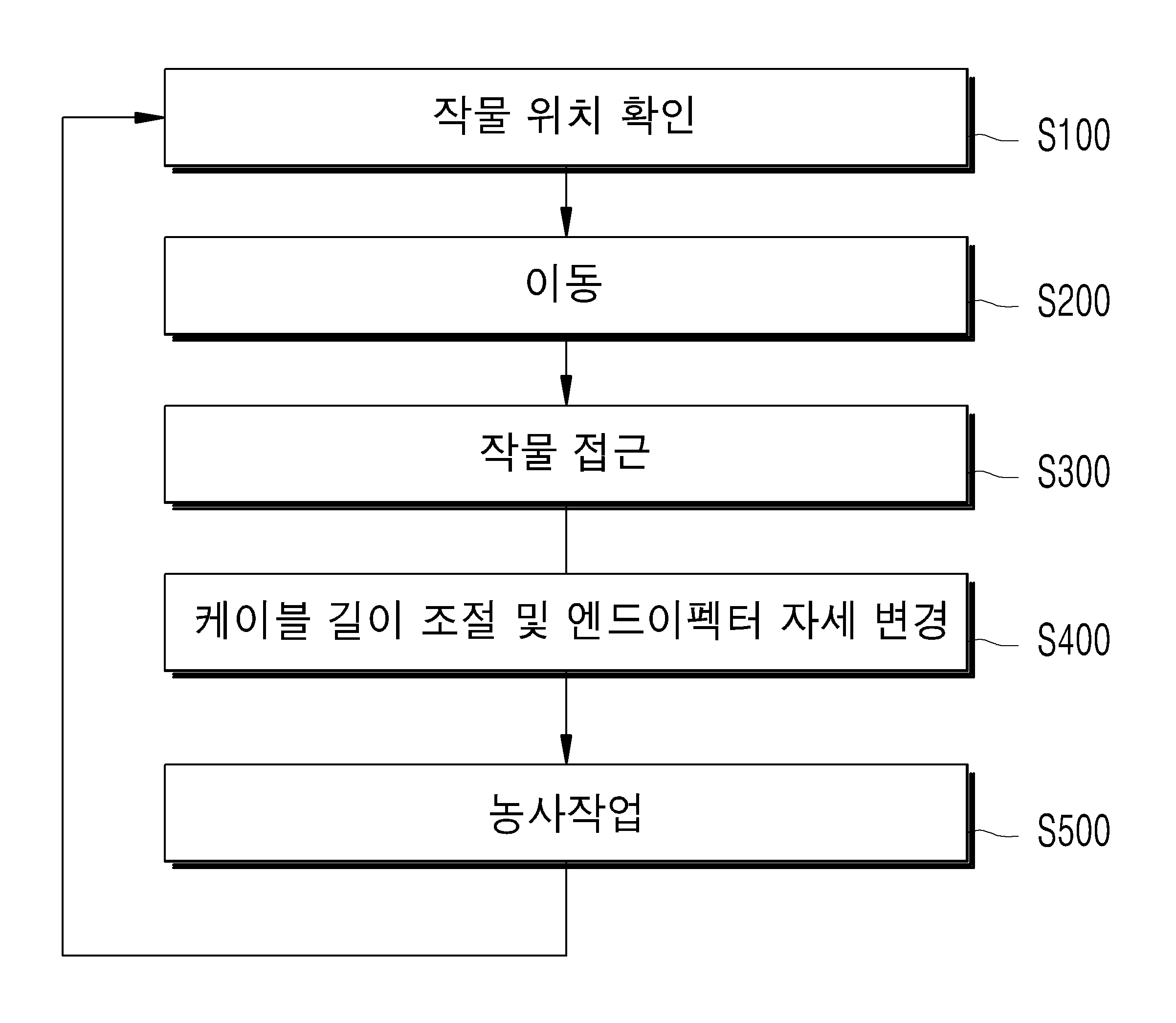 작물 위치 확인

S100

이동

S200

작물 접근

S300

케이블 길이 조절 및 엔드이펙터 자세 변경

S400

농사작업

S500